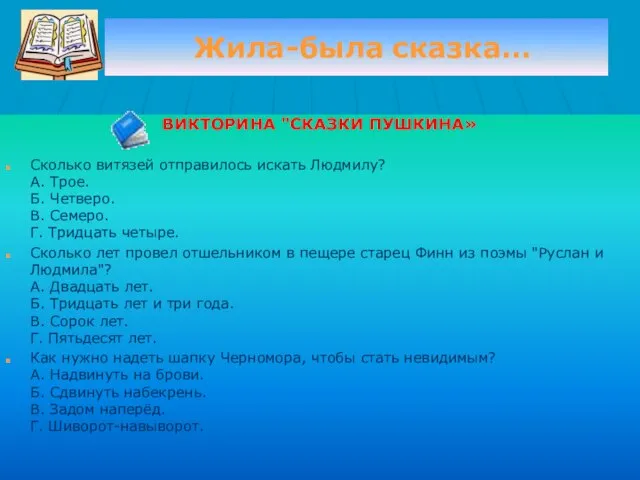 Жила-была сказка...

ВИКТОРИНА "СКАЗКИ ПУШКИНА»

Сколько витязей отправилось искать Людмилу?
А. Трое.
Б. Четверо.
В. Семеро.
Г. Тридцать четыре.

Сколько лет провел отшельником в пещере старец Финн из поэмы "Руслан и Людмила"?
А. Двадцать лет.
Б. Тридцать лет и три года.
В. Сорок лет.
Г. Пятьдесят лет.

Как нужно надеть шапку Черномора, чтобы стать невидимым?
А. Надвинуть на брови.
Б. Сдвинуть набекрень.
В. Задом наперёд.
Г. Шиворот-навыворот.